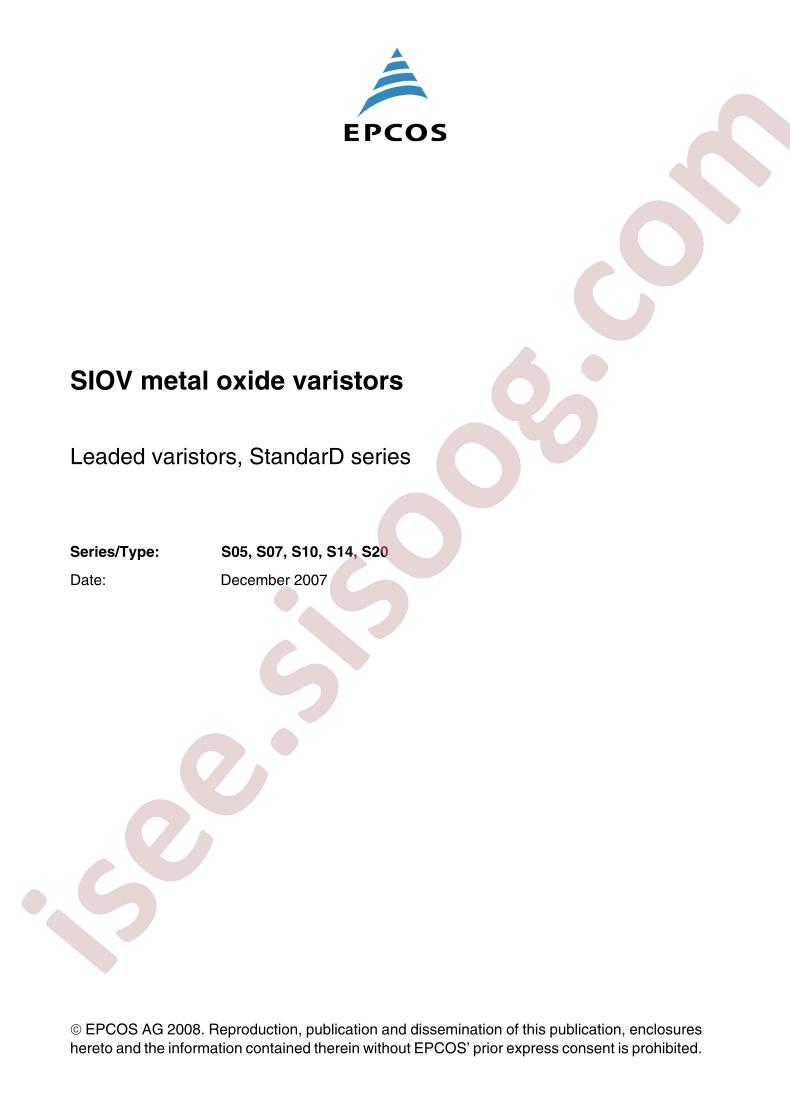 EPCOS

SIOV metal oxide varistors

Leaded varistors, StandarD series

Series/Type: S05, S07, S10, S14, S20
Date: December 2007

isee.sisoog.com

© EPCOS AG 2008. Reproduction, publication and dissemination of this publication, enclosures hereto and the information contained therein without EPCOS' prior express consent is prohibited.